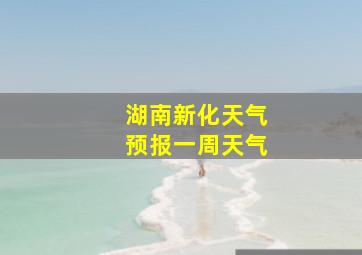 湖南新化天气
预报一周天气